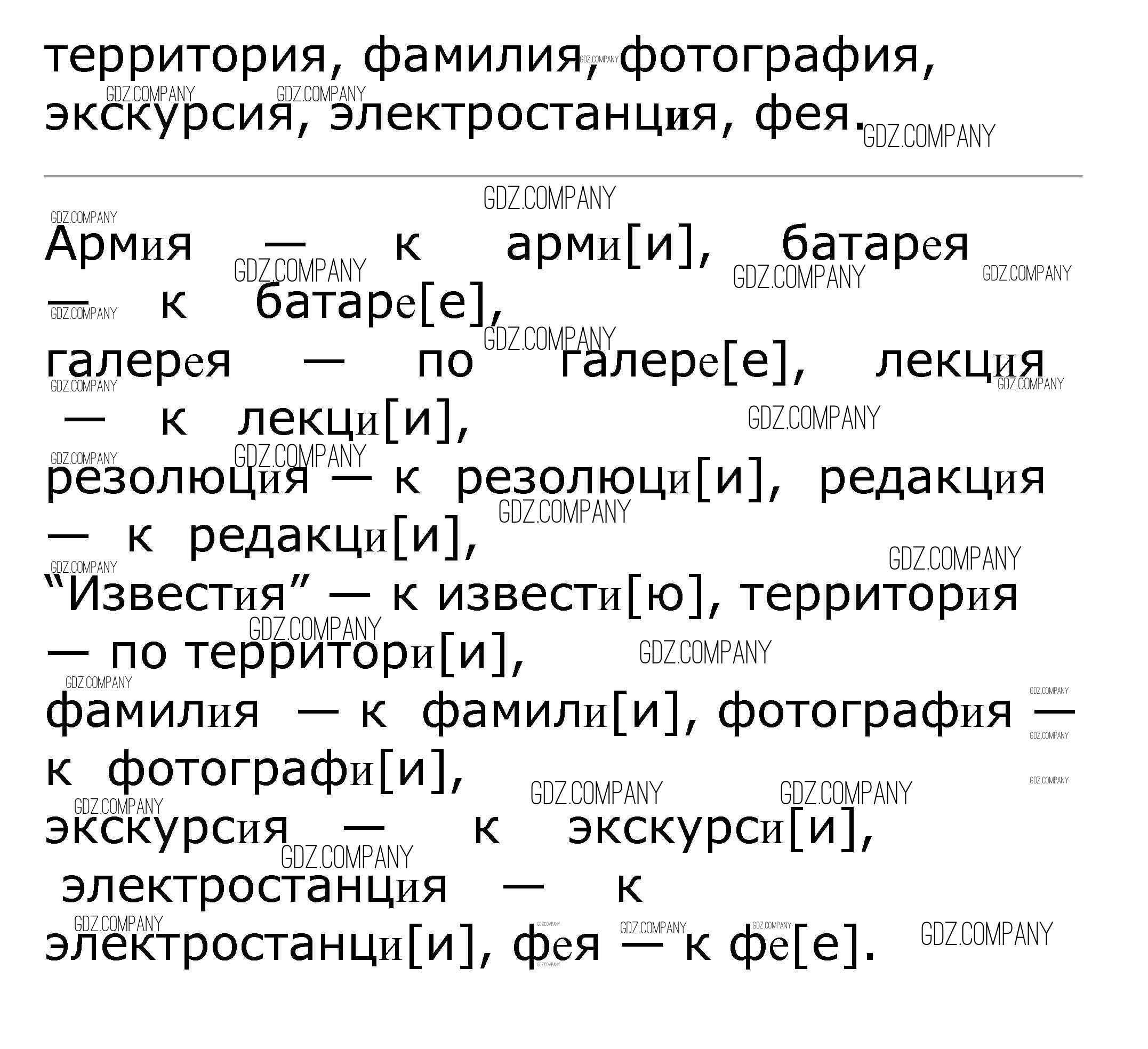 территория, фамилия, фотография, экскурсия, электростанция, фея.

Армия — к арми[и], батарея — к батаре[е], галерея — по галере[е], лекция — к лекци[и], резолюция — к резолюци[и], редакция — к редакци[и], "Известия" — к извести[ю], территория — по территори[и], фамилия — к фамили[и], фотография — к фотографи[и], экскурсия — к экскурси[и], электростанция — к электростанци[и], фея — к фе[е].

GDZ.COMPANY